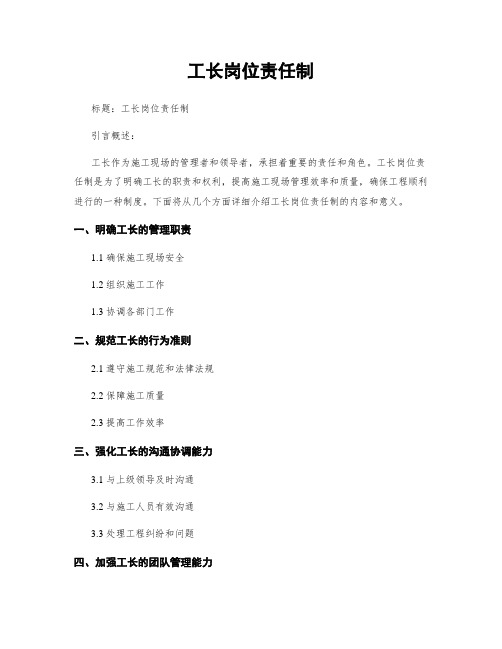 工长岗位责任制

标题：工长岗位责任制

引言概述：

工长作为施工现场的管理者和领导者，承担着重要的责任和角色。工长岗位责任制是为了明确工长的职责和权利，提高施工现场管理效率和质量，确保工程顺利进行的一种制度。下面将从几个方面详细介绍工长岗位责任制的内容和意义。

一、明确工长的管理职责

1.1 确保施工现场安全

1.2 组织施工工作

1.3 协调各部门工作

二、规范工长的行为准则

2.1 遵守施工规范和法律法规

2.2 保障施工质量

2.3 提高工作效率

三、强化工长的沟通协调能力

3.1 与上级领导及时沟通

3.2 与施工人员有效沟通

3.3 处理工程纠纷和问题

四、加强工长的团队管理能力